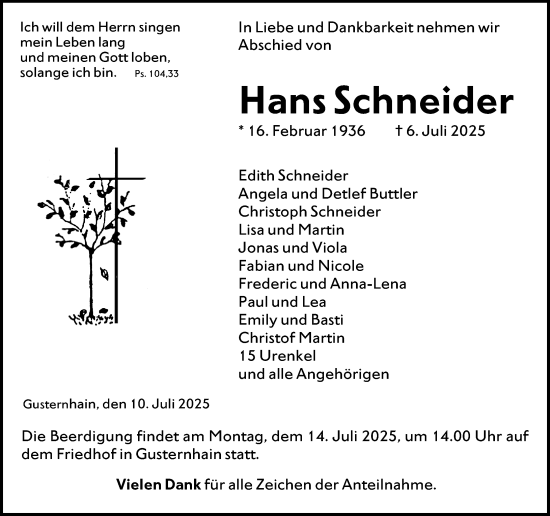 Ich will dem Herrn singen
mein Leben lang
und meinen Gott loben,
solange ich bin. Ps. 104,33

In Liebe und Dankbarkeit nehmen wir Abschied von

Hans Schneider

* 16. Februar 1936 † 6. Juli 2025

Edith Schneider
Angela und Detlef Buttler
Christoph Schneider
Lisa und Martin
Jonas und Viola
Fabian und Nicole
Frederic und Anna-Lena
Paul und Lea
Emily und Basti
Christof Martin
15 Urenkel
und alle Angehörigen

Gusternhain, den 10. Juli 2025

Die Beerdigung findet am Montag, dem 14. Juli 2025, um 14.00 Uhr auf dem Friedhof in Gusternhain statt.

Vielen Dank für alle Zeichen der Anteilnahme.